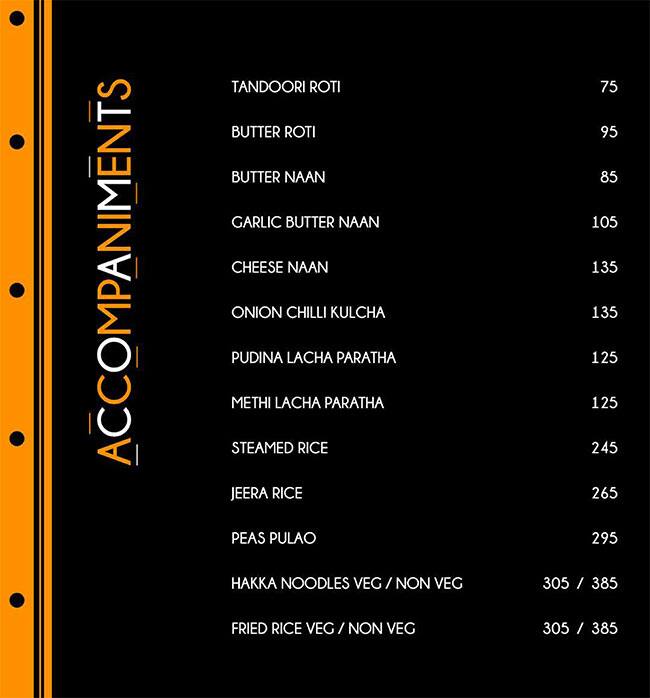 ACCOMPANIMENTS

| | |
|---|---|
| TANDOORI ROTI | 75 |
| BUTTER ROTI | 95 |
| BUTTER NAAN | 85 |
| GARLIC BUTTER NAAN | 105 |
| CHEESE NAAN | 135 |
| ONION CHILLI KULCHA | 135 |
| PUDINA LACHA PARATHA | 125 |
| METHI LACHA PARATHA | 125 |
| STEAMED RICE | 245 |
| JEERA RICE | 265 |
| PEAS PULAO | 295 |
| HAKKA NOODLES VEG / NON VEG | 305 / 385 |
| FRIED RICE VEG / NON VEG | 305 / 385 |